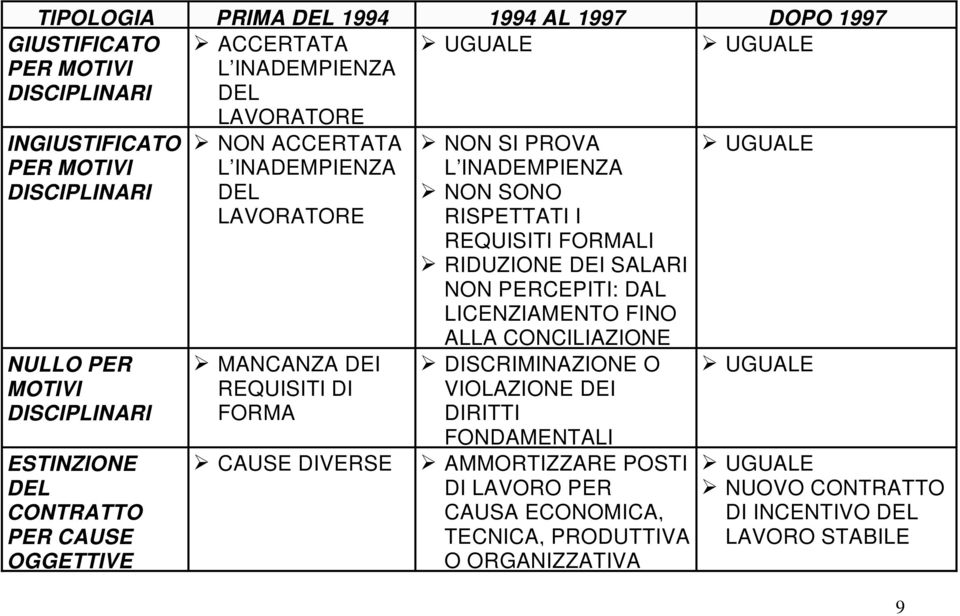 | TIPOLOGIA | PRIMA DEL 1994 | 1994 AL 1997 | DOPO 1997 |
|---|---|---|---|
| GIUSTIFICATO PER MOTIVI DISCIPLINARI | ➢ ACCERTATA L'INADEMPIENZA DEL LAVORATORE | ➢ UGUALE | ➢ UGUALE |
| INGIUSTIFICATO PER MOTIVI DISCIPLINARI | ➢ NON ACCERTATA L'INADEMPIENZA DEL LAVORATORE | ➢ NON SI PROVA L'INADEMPIENZA ➢ NON SONO RISPETTATI I REQUISITI FORMALI ➢ RIDUZIONE DEI SALARI NON PERCEPITI: DAL LICENZIAMENTO FINO ALLA CONCILIAZIONE | ➢ UGUALE |
| NULLO PER MOTIVI DISCIPLINARI | ➢ MANCANZA DEI REQUISITI DI FORMA | ➢ DISCRIMINAZIONE O VIOLAZIONE DEI DIRITTI FONDAMENTALI | ➢ UGUALE |
| ESTINZIONE DEL CONTRATTO PER CAUSE OGGETTIVE | ➢ CAUSE DIVERSE | ➢ AMMORTIZZARE POSTI DI LAVORO PER CAUSA ECONOMICA, TECNICA, PRODUTTIVA O ORGANIZZATIVA | ➢ UGUALE ➢ NUOVO CONTRATTO DI INCENTIVO DEL LAVORO STABILE |

9